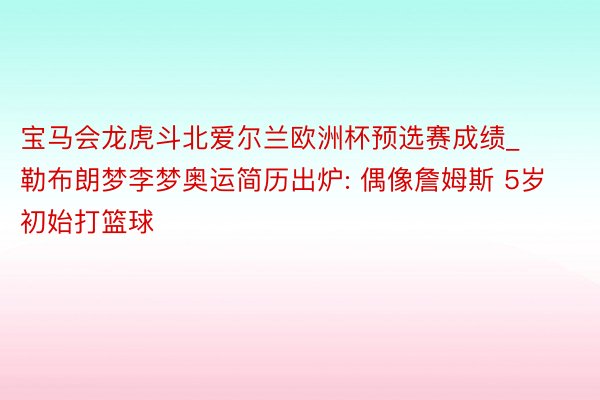 宝马会龙虎斗北爱尔兰欧洲杯预选赛成绩_勒布朗梦李梦奥运简历出炉: 偶像詹姆斯 5岁初始打篮球